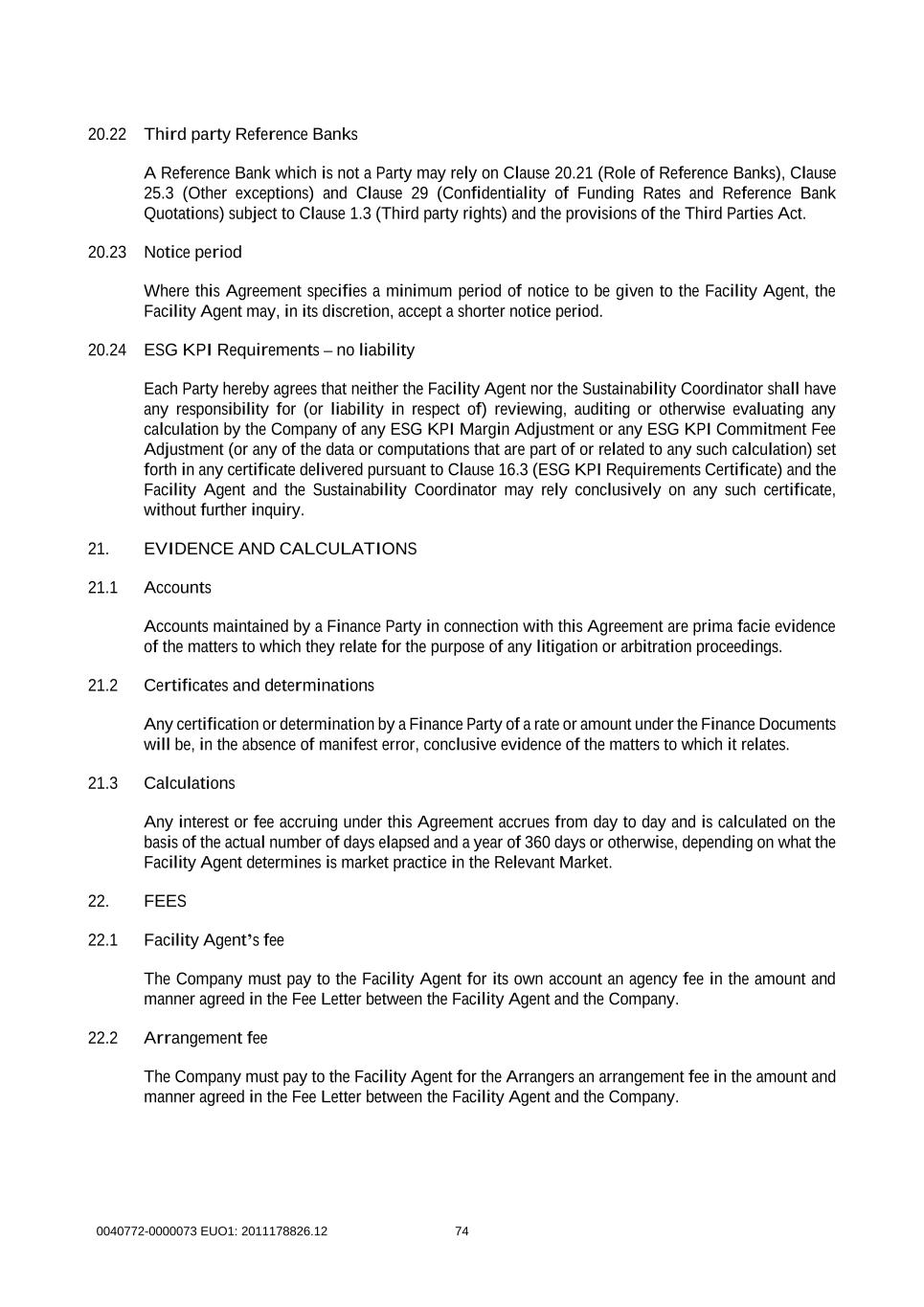 20.22 Third party Reference Banks

A Reference Bank which is not a Party may rely on Clause 20.21 (Role of Reference Banks), Clause 25.3 (Other exceptions) and Clause 29 (Confidentiality of Funding Rates and Reference Bank Quotations) subject to Clause 1.3 (Third party rights) and the provisions of the Third Parties Act.

20.23 Notice period

Where this Agreement specifies a minimum period of notice to be given to the Facility Agent, the Facility Agent may, in its discretion, accept a shorter notice period.

20.24 ESG KPI Requirements – no liability

Each Party hereby agrees that neither the Facility Agent nor the Sustainability Coordinator shall have any responsibility for (or liability in respect of) reviewing, auditing or otherwise evaluating any calculation by the Company of any ESG KPI Margin Adjustment or any ESG KPI Commitment Fee Adjustment (or any of the data or computations that are part of or related to any such calculation) set forth in any certificate delivered pursuant to Clause 16.3 (ESG KPI Requirements Certificate) and the Facility Agent and the Sustainability Coordinator may rely conclusively on any such certificate, without further inquiry.

21. EVIDENCE AND CALCULATIONS

21.1 Accounts

Accounts maintained by a Finance Party in connection with this Agreement are prima facie evidence of the matters to which they relate for the purpose of any litigation or arbitration proceedings.

21.2 Certificates and determinations

Any certification or determination by a Finance Party of a rate or amount under the Finance Documents will be, in the absence of manifest error, conclusive evidence of the matters to which it relates.

21.3 Calculations

Any interest or fee accruing under this Agreement accrues from day to day and is calculated on the basis of the actual number of days elapsed and a year of 360 days or otherwise, depending on what the Facility Agent determines is market practice in the Relevant Market.

22. FEES

22.1 Facility Agent's fee

The Company must pay to the Facility Agent for its own account an agency fee in the amount and manner agreed in the Fee Letter between the Facility Agent and the Company.

22.2 Arrangement fee

The Company must pay to the Facility Agent for the Arrangers an arrangement fee in the amount and manner agreed in the Fee Letter between the Facility Agent and the Company.

0040772-0000073 EUO1: 2011178826.12 74